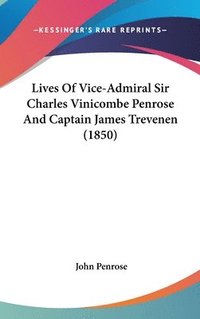 —KESSINGER'S RARE REPRINTS—

Lives Of Vice-Admiral Sir Charles Vinicombe Penrose And Captain James Trevenen (1850)

John Penrose